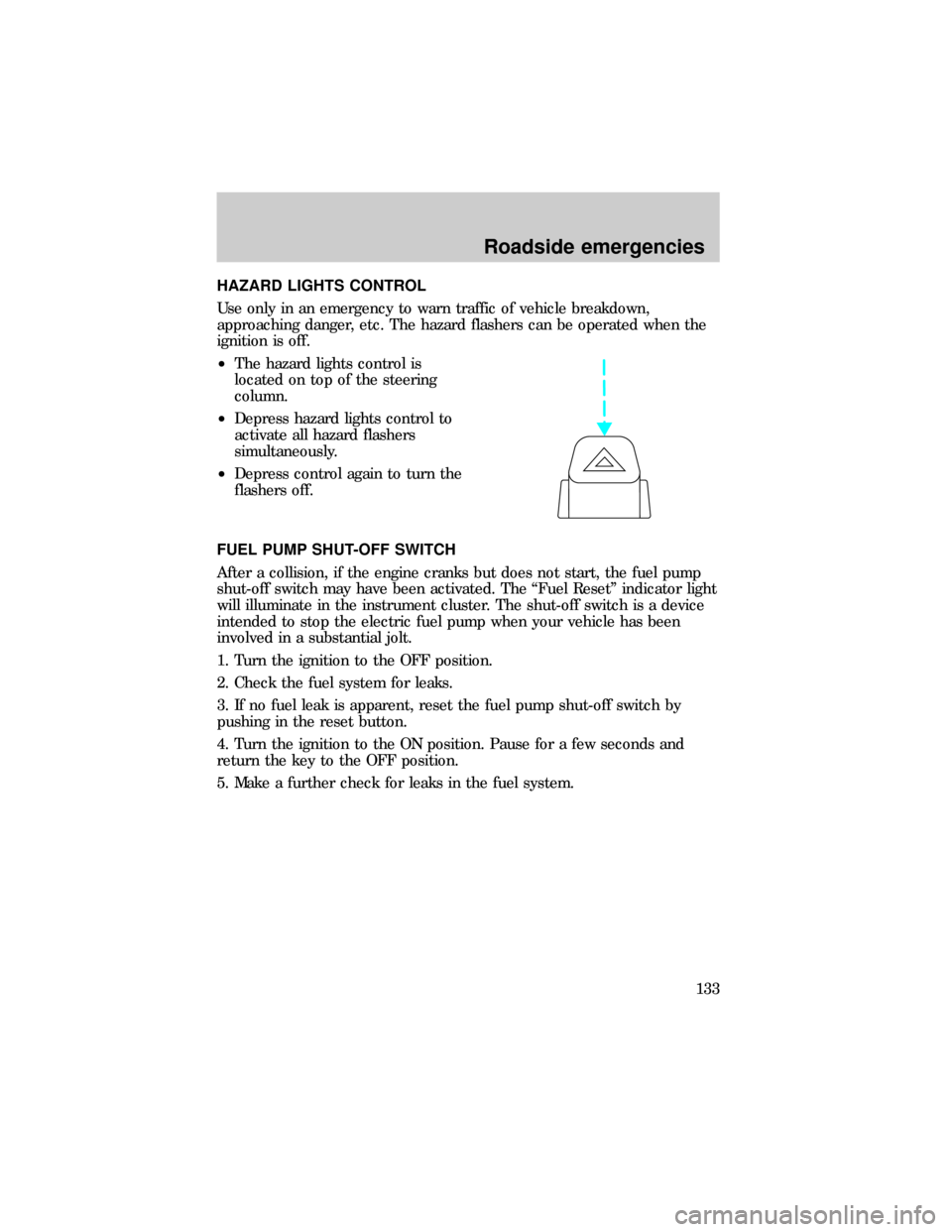 Roadside emergencies

HAZARD LIGHTS CONTROL

Use only in an emergency to warn traffic of vehicle breakdown, approaching danger, etc. The hazard flashers can be operated when the ignition is off.

•The hazard lights control is located on top of the steering column.

•Depress hazard lights control to activate all hazard flashers simultaneously.

•Depress control again to turn the flashers off.

FUEL PUMP SHUT-OFF SWITCH

After a collision, if the engine cranks but does not start, the fuel pump shut-off switch may have been activated. The “Fuel Reset” indicator light will illuminate in the instrument cluster. The shut-off switch is a device intended to stop the electric fuel pump when your vehicle has been involved in a substantial jolt.

1. Turn the ignition to the OFF position.

2. Check the fuel system for leaks.

3. If no fuel leak is apparent, reset the fuel pump shut-off switch by pushing in the reset button.

4. Turn the ignition to the ON position. Pause for a few seconds and return the key to the OFF position.

5. Make a further check for leaks in the fuel system.

133

carmanualsonline.info